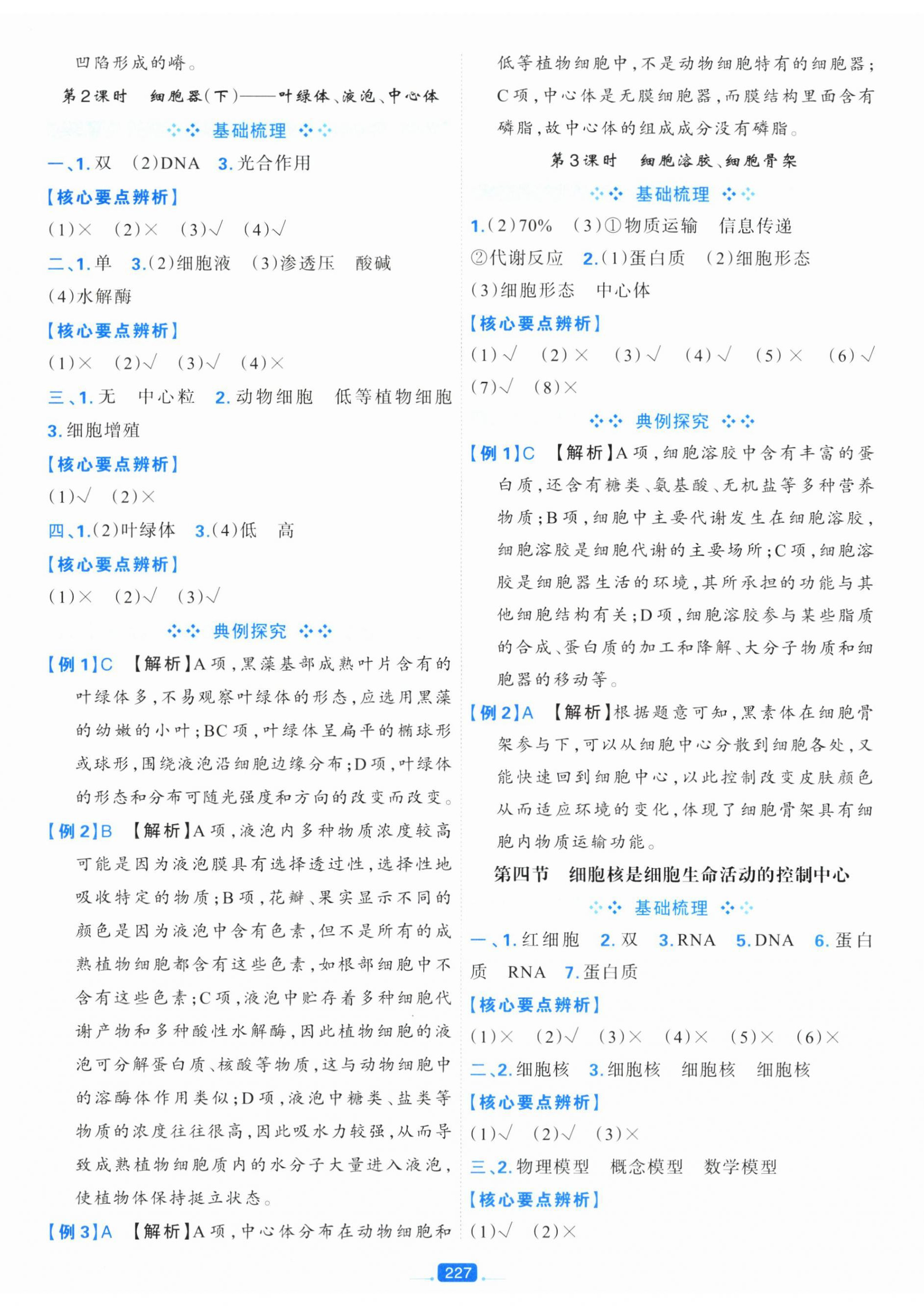 凹陷形成的嵴。

第2课时　细胞器(下)——叶绿体、液泡、中心体

基础梳理

一、1.双　(2)DNA　3.光合作用

【核心要点辨析】

(1)×　(2)×　(3)√　(4)√

二、1.单　3.(2)细胞液　(3)渗透压　酸碱　(4)水解酶

【核心要点辨析】

(1)×　(2)√　(3)√　(4)×

三、1.无　中心粒　2.动物细胞　低等植物细胞　3.细胞增殖

【核心要点辨析】

(1)√　(2)×

四、1.(2)叶绿体　3.(4)低　高

【核心要点辨析】

(1)×　(2)√　(3)√

典例探究

【例1】C　【解析】A项,黑藻基部成熟叶片含有的叶绿体多,不易观察叶绿体的形态,应选用黑藻的幼嫩的小叶;BC项,叶绿体呈扁平的椭球形或球形,围绕液泡沿细胞边缘分布;D项,叶绿体的形态和分布可随光强度和方向的改变而改变。

【例2】B　【解析】A项,液泡内多种物质浓度较高可能是因为液泡膜具有选择透过性,选择性地吸收特定的物质;B项,花瓣、果实显示不同的颜色是因为液泡中含有色素,但不是所有的成熟植物细胞都含有这些色素,如根部细胞中不含有这些色素;C项,液泡中贮存着多种细胞代谢产物和多种酸性水解酶,因此植物细胞的液泡可分解蛋白质、核酸等物质,这与动物细胞中的溶酶体作用类似;D项,液泡中糖类、盐类等物质的浓度往往很高,因此吸水力较强,从而导致成熟植物细胞质内的水分子大量进入液泡,使植物体保持挺立状态。

【例3】A　【解析】A项,中心体分布在动物细胞和低等植物细胞中,不是动物细胞特有的细胞器;C项,中心体是无膜细胞器,而膜结构里面含有磷脂,故中心体的组成成分没有磷脂。

第3课时　细胞溶胶、细胞骨架

基础梳理

1.(2)70%　(3)①物质运输　信息传递　②代谢反应　2.(1)蛋白质　(2)细胞形态　(3)细胞形态　中心体

【核心要点辨析】

(1)√　(2)×　(3)√　(4)√　(5)×　(6)√　(7)√　(8)×

典例探究

【例1】C　【解析】A项,细胞溶胶中含有丰富的蛋白质,还含有糖类、氨基酸、无机盐等多种营养物质;B项,细胞中主要代谢发生在细胞溶胶,细胞溶胶是细胞代谢的主要场所;C项,细胞溶胶是细胞器生活的环境,其所承担的功能与其他细胞结构有关;D项,细胞溶胶参与某些脂质的合成、蛋白质的加工和降解、大分子物质和细胞器的移动等。

【例2】A　【解析】根据题意可知,黑素体在细胞骨架参与下,可以从细胞中心分散到细胞各处,又能快速回到细胞中心,以此控制改变皮肤颜色从而适应环境的变化,体现了细胞骨架具有细胞内物质运输功能。

第四节　细胞核是细胞生命活动的控制中心

基础梳理

一、1.红细胞　2.双　3.RNA　5.DNA　6.蛋白质　RNA　7.蛋白质

【核心要点辨析】

(1)×　(2)√　(3)×　(4)×　(5)×　(6)×

二、2.细胞核　3.细胞核　细胞核　细胞核

【核心要点辨析】

(1)√　(2)√　(3)×

三、2.物理模型　概念模型　数学模型

【核心要点辨析】

(1)√　(2)×

227